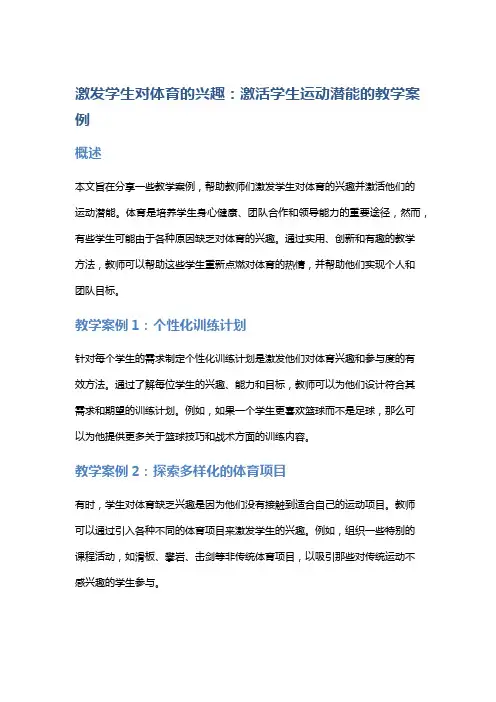 激发学生对体育的兴趣：激活学生运动潜能的教学案例

概述

本文旨在分享一些教学案例，帮助教师们激发学生对体育的兴趣并激活他们的运动潜能。体育是培养学生身心健康、团队合作和领导能力的重要途径，然而，有些学生可能由于各种原因缺乏对体育的兴趣。通过实用、创新和有趣的教学方法，教师可以帮助这些学生重新点燃对体育的热情，并帮助他们实现个人和团队目标。

教学案例 1：个性化训练计划

针对每个学生的需求制定个性化训练计划是激发他们对体育兴趣和参与度的有效方法。通过了解每位学生的兴趣、能力和目标，教师可以为他们设计符合其需求和期望的训练计划。例如，如果一个学生更喜欢篮球而不是足球，那么可以为他提供更多关于篮球技巧和战术方面的训练内容。

教学案例 2：探索多样化的体育项目

有时，学生对体育缺乏兴趣是因为他们没有接触到适合自己的运动项目。教师可以通过引入各种不同的体育项目来激发学生的兴趣。例如，组织一些特别的课程活动，如滑板、攀岩、击剑等非传统体育项目，以吸引那些对传统运动不感兴趣的学生参与。